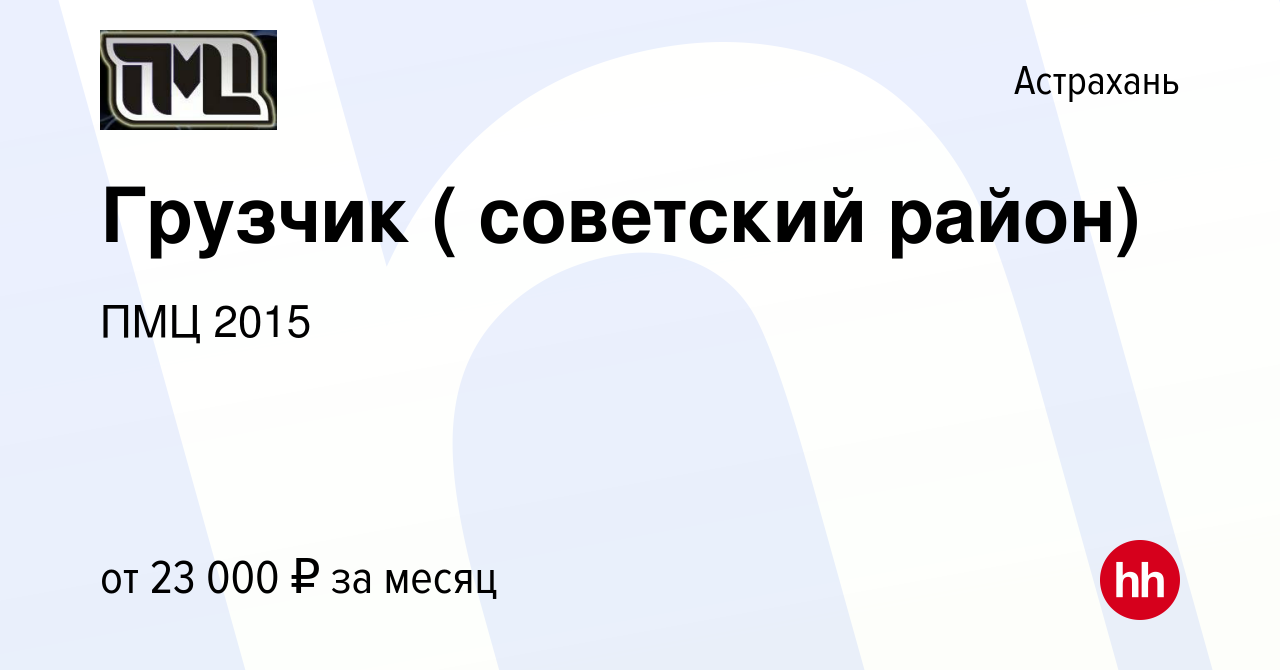 ПМЦ

Астрахань

Грузчик ( советский район)

ПМЦ 2015

от 23 000 ₽ за месяц

hh